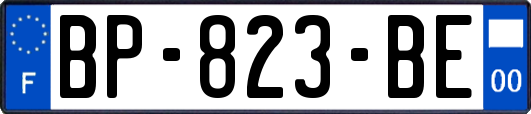 F
BP-823-BE
00